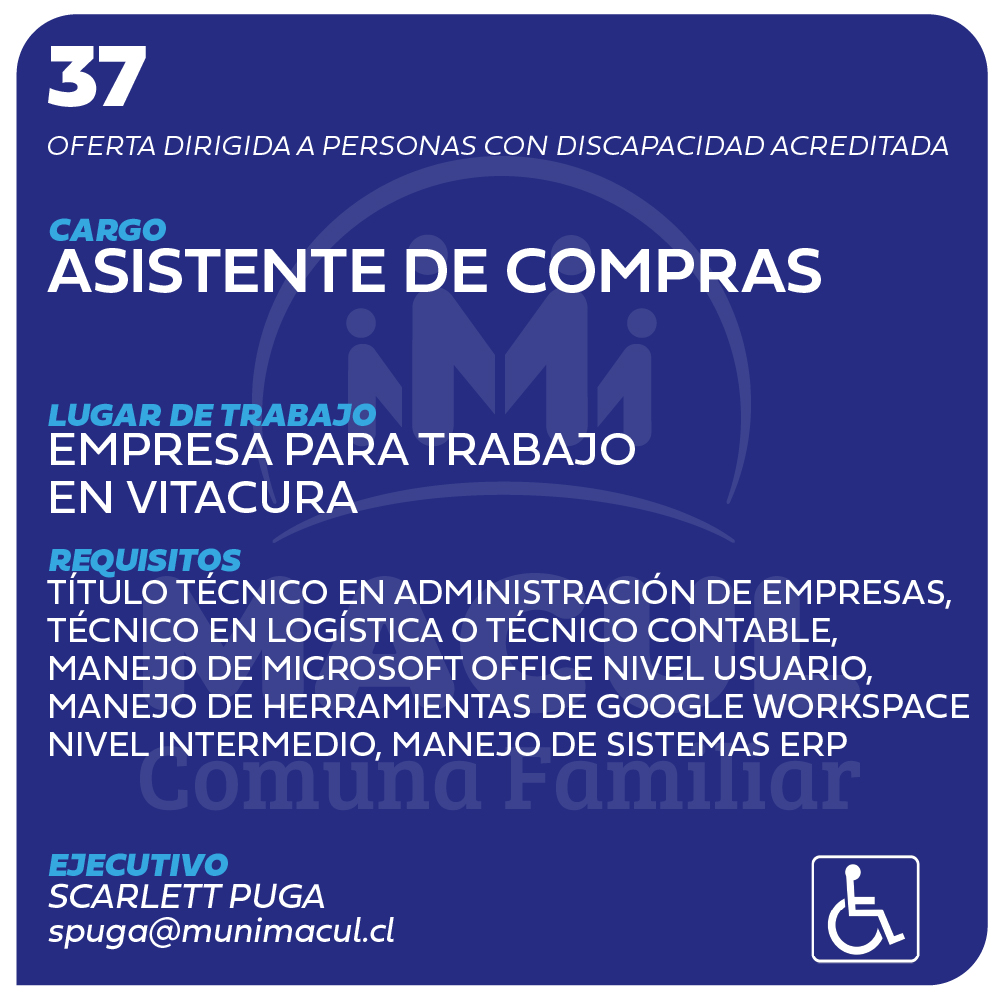 37

OFERTA DIRIGIDA A PERSONAS CON DISCAPACIDAD ACREDITADA

CARGO
ASISTENTE DE COMPRAS

LUGAR DE TRABAJO
EMPRESA PARA TRABAJO EN VITACURA

REQUISITOS
TÍTULO TÉCNICO EN ADMINISTRACIÓN DE EMPRESAS, TÉCNICO EN LOGÍSTICA O TÉCNICO CONTABLE, MANEJO DE MICROSOFT OFFICE NIVEL USUARIO, MANEJO DE HERRAMIENTAS DE GOOGLE WORKSPACE NIVEL INTERMEDIO, MANEJO DE SISTEMAS ERP

EJECUTIVO
SCARLETT PUGA
spuga@munimacul.cl

Comuna Familiar